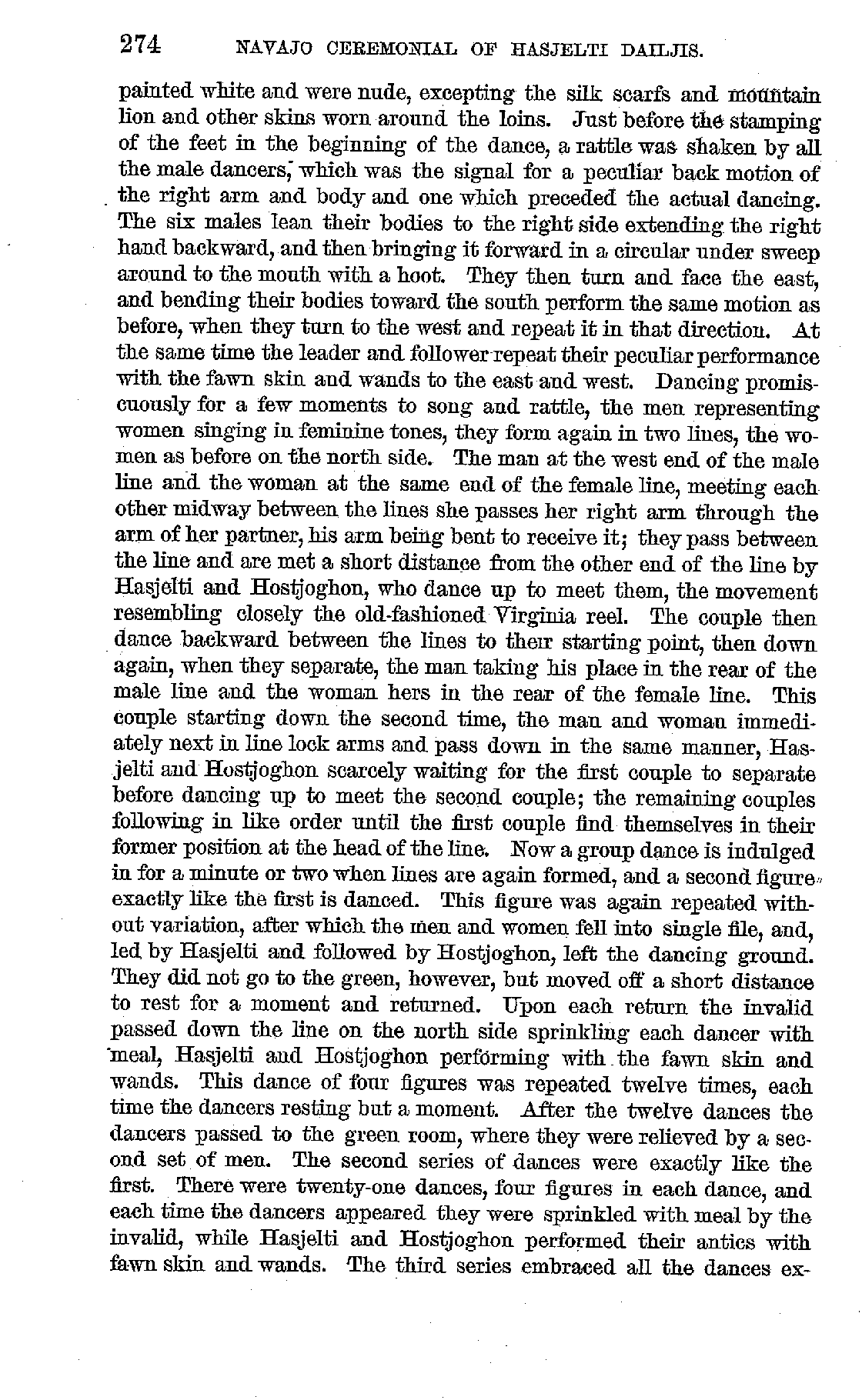 274 NAVAJO CEREMONIAL OF HASJELTI DAILJIS.

painted white and were nude, excepting the silk scarfs and mountain lion and other skins worn around the loins. Just before the stamping of the feet in the beginning of the dance, a rattle was shaken by all the male dancers, which was the signal for a peculiar back motion of the right arm and body and one which preceded the actual dancing. The six males lean their bodies to the right side extending the right hand backward, and then bringing it forward in a circular under sweep around to the mouth with a hoot. They then turn and face the east, and bending their bodies toward the south perform the same motion as before, when they turn to the west and repeat it in that direction. At the same time the leader and follower repeat their peculiar performance with the fawn skin and wands to the east and west. Dancing promiscuously for a few moments to song and rattle, the men representing women singing in feminine tones, they form again in two lines, the women as before on the north side. The man at the west end of the male line and the woman at the same end of the female line, meeting each other midway between the lines she passes her right arm through the arm of her partner, his arm being bent to receive it; they pass between the line and are met a short distance from the other end of the line by Hasjelti and Hostjoghon, who dance up to meet them, the movement resembling closely the old-fashioned Virginia reel. The couple then dance backward between the lines to their starting point, then down again, when they separate, the man taking his place in the rear of the male line and the woman hers in the rear of the female line. This couple starting down the second time, the man and woman immediately next in line lock arms and pass down in the same manner, Hasjelti and Hostjoghon scarcely waiting for the first couple to separate before dancing up to meet the second couple; the remaining couples following in like order until the first couple find themselves in their former position at the head of the line. Now a group dance is indulged in for a minute or two when lines are again formed, and a second figure exactly like the first is danced. This figure was again repeated without variation, after which the men and women fell into single file, and, led by Hasjelti and followed by Hostjoghon, left the dancing ground. They did not go to the green, however, but moved off a short distance to rest for a moment and returned. Upon each return the invalid passed down the line on the north side sprinkling each dancer with meal, Hasjelti and Hostjoghon performing with the fawn skin and wands. This dance of four figures was repeated twelve times, each time the dancers resting but a moment. After the twelve dances the dancers passed to the green room, where they were relieved by a second set of men. The second series of dances were exactly like the first. There were twenty-one dances, four figures in each dance, and each time the dancers appeared they were sprinkled with meal by the invalid, while Hasjelti and Hostjoghon performed their antics with fawn skin and wands. The third series embraced all the dances ex-